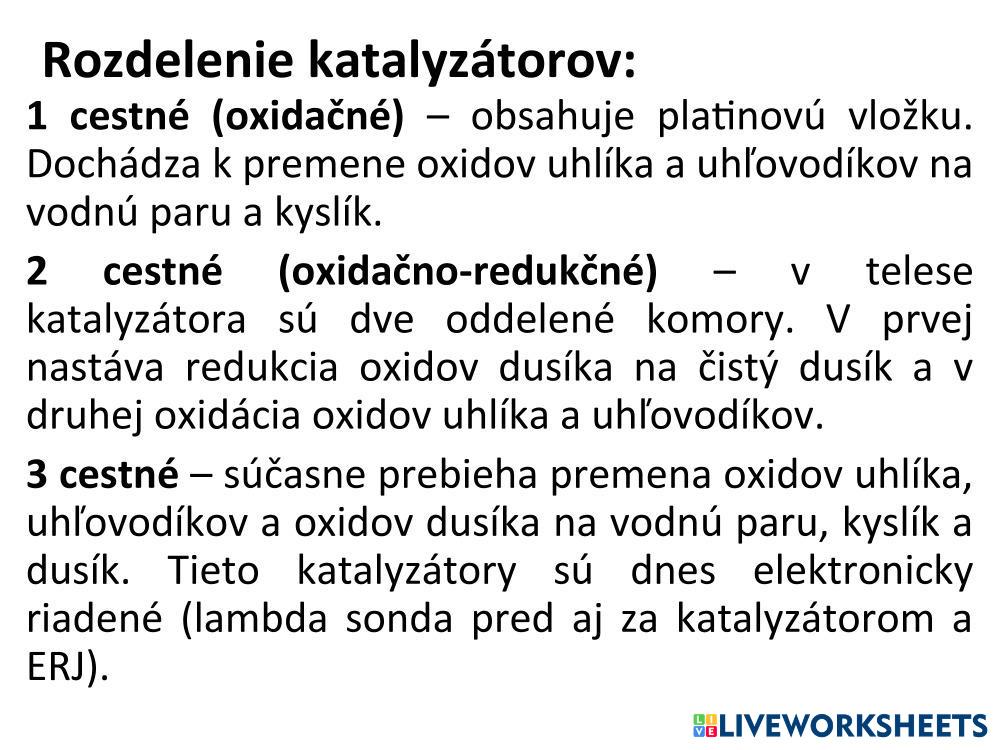 Rozdelenie katalyzátorov:

1 cestné (oxidačné) – obsahuje platinovú vložku. Dochádza k premene oxidov uhlíka a uhľovodíkov na vodnú paru a kyslík.

2 cestné (oxidačno-redukčné) – v telese katalyzátora sú dve oddelené komory. V prvej nastáva redukcia oxidov dusíka na čistý dusík a v druhej oxidácia oxidov uhlíka a uhľovodíkov.

3 cestné – súčasne prebieha premena oxidov uhlíka, uhľovodíkov a oxidov dusíka na vodnú paru, kyslík a dusík. Tieto katalyzátory sú dnes elektronicky riadené (lambda sonda pred aj za katalyzátorom a ERJ).

LIVEWORKSHEETS